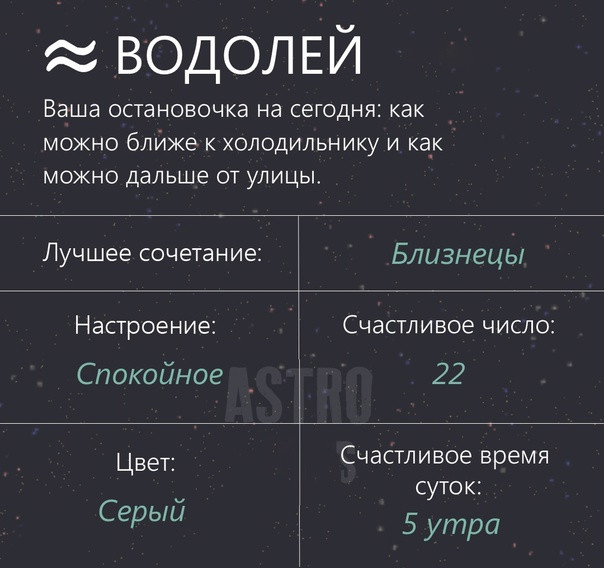 ♒ ВОДОЛЕЙ

Ваша остановочка на сегодня: как можно ближе к холодильнику и как можно дальше от улицы.

Лучшее сочетание:

Близнецы

Настроение:

Спокойное

Счастливое число:

22

Цвет:

Серый

Счастливое время суток:

5 утра

ASTRO